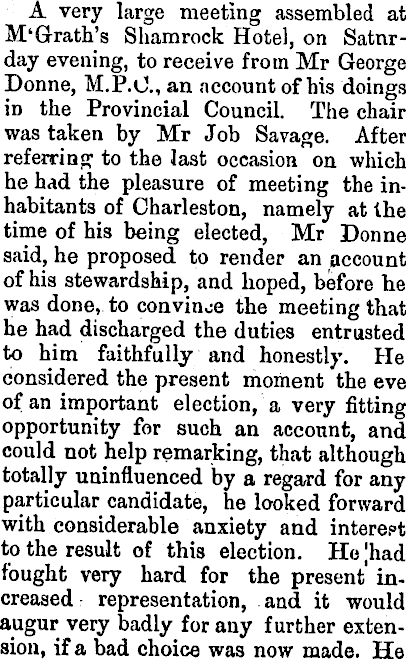 A very large meeting assembled at M'Grath's Shamrock Hotel, on Satnrday evening, to receive from Mr George Donne, M.P.C., an account of his doings in the Provincial Council. The chair was taken by Mr Job Savage. After referring to the last occasion on which he had the pleasure of meeting the inhabitants of Charleston, namely at the time of his being elected, Mr Donne said, he proposed to render an account of his stewardship, and hoped, before he was done, to convince the meeting that he had discharged the duties entrusted to him faithfully and honestly. He considered the present moment the eve of an important election, a very fitting opportunity for such an account, and could not help remarking, that although totally uninfluenced by a regard for any particular candidate, he looked forward with considerable anxiety and interest to the result of this election. He had fought very hard for the present increased representation, and it would augur very badly for any further extension, if a bad choice was now made. He